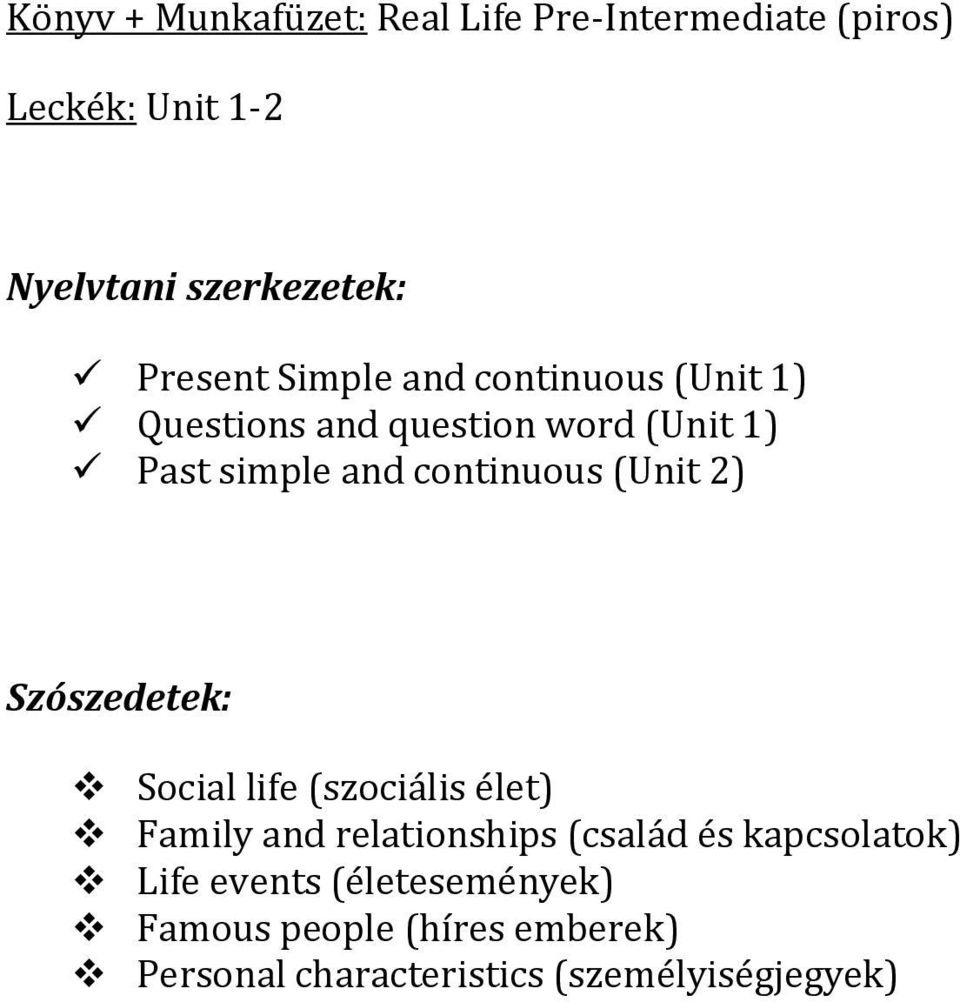 Könyv + Munkafüzet: Real Life Pre-Intermediate (piros)

Leckék: Unit 1-2

Nyelvtani szerkezetek:

✓ Present Simple and continuous (Unit 1)
✓ Questions and question word (Unit 1)
✓ Past simple and continuous (Unit 2)

Szószedetek:

❖ Social life (szociális élet)
❖ Family and relationships (család és kapcsolatok)
❖ Life events (életesemények)
❖ Famous people (híres emberek)
❖ Personal characteristics (személyiségjegyek)